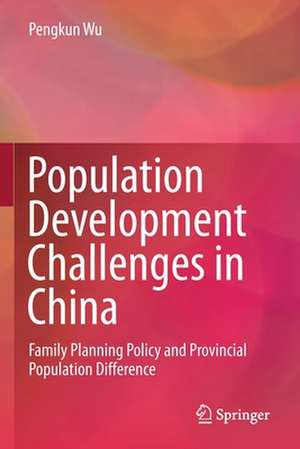 Pengkun Wu

Population Development Challenges in China

Family Planning Policy and Provincial Population Difference

Springer